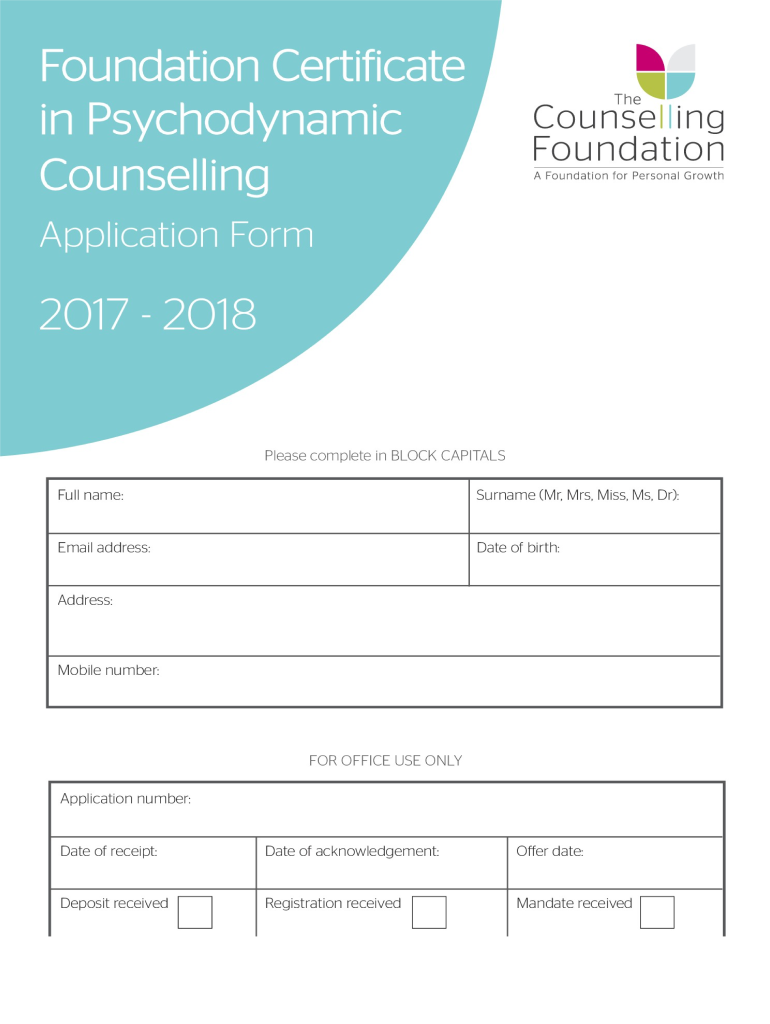 Foundation Certificate in Psychodynamic Counselling

Application Form

2017 - 2018

The Counselling Foundation
A Foundation for Personal Growth

Please complete in BLOCK CAPITALS

| Full name: | Surname (Mr, Mrs, Miss, Ms, Dr): |
|---|---|
| Email address: | Date of birth: |
| Address: | |
| Mobile number: | |

FOR OFFICE USE ONLY

| Application number: | | |
|---|---|---|
| Date of receipt: | Date of acknowledgement: | Offer date: |
| Deposit received | Registration received | Mandate received |